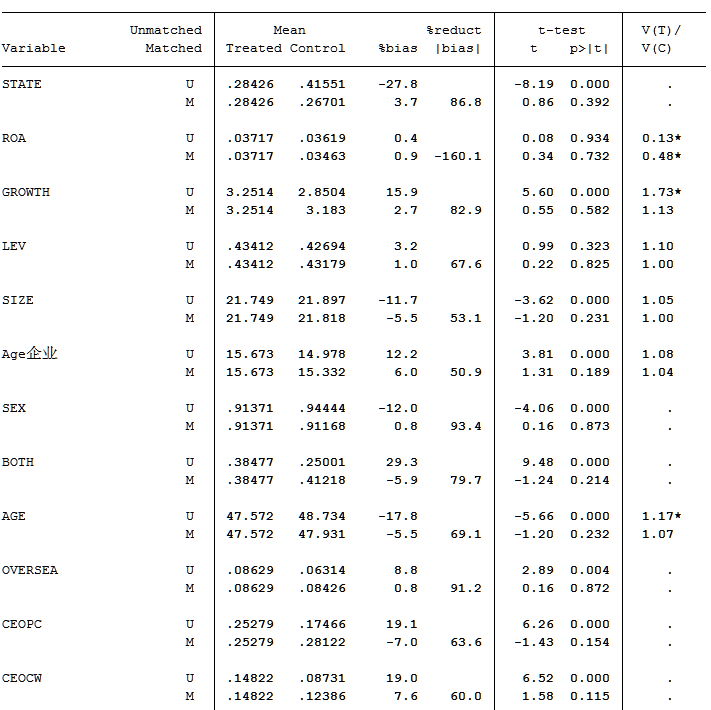 | Variable | Unmatched Matched | Mean Treated | Mean Control | %bias | %reduct \|bias\| | t-test t | t-test p>\|t\| | V(T)/ V(C) |
|---|---|---|---|---|---|---|---|---|
| STATE | U | .28426 | .41551 | -27.8 | | -8.19 | 0.000 | . |
| | M | .28426 | .26701 | 3.7 | 86.8 | 0.86 | 0.392 | . |
| ROA | U | .03717 | .03619 | 0.4 | | 0.08 | 0.934 | 0.13* |
| | M | .03717 | .03463 | 0.9 | -160.1 | 0.34 | 0.732 | 0.48* |
| GROWTH | U | 3.2514 | 2.8504 | 15.9 | | 5.60 | 0.000 | 1.73* |
| | M | 3.2514 | 3.183 | 2.7 | 82.9 | 0.55 | 0.582 | 1.13 |
| LEV | U | .43412 | .42694 | 3.2 | | 0.99 | 0.323 | 1.10 |
| | M | .43412 | .43179 | 1.0 | 67.6 | 0.22 | 0.825 | 1.00 |
| SIZE | U | 21.749 | 21.897 | -11.7 | | -3.62 | 0.000 | 1.05 |
| | M | 21.749 | 21.818 | -5.5 | 53.1 | -1.20 | 0.231 | 1.00 |
| Age企业 | U | 15.673 | 14.978 | 12.2 | | 3.81 | 0.000 | 1.08 |
| | M | 15.673 | 15.332 | 6.0 | 50.9 | 1.31 | 0.189 | 1.04 |
| SEX | U | .91371 | .94444 | -12.0 | | -4.06 | 0.000 | . |
| | M | .91371 | .91168 | 0.8 | 93.4 | 0.16 | 0.873 | . |
| BOTH | U | .38477 | .25001 | 29.3 | | 9.48 | 0.000 | . |
| | M | .38477 | .41218 | -5.9 | 79.7 | -1.24 | 0.214 | . |
| AGE | U | 47.572 | 48.734 | -17.8 | | -5.66 | 0.000 | 1.17* |
| | M | 47.572 | 47.931 | -5.5 | 69.1 | -1.20 | 0.232 | 1.07 |
| OVERSEA | U | .08629 | .06314 | 8.8 | | 2.89 | 0.004 | . |
| | M | .08629 | .08426 | 0.8 | 91.2 | 0.16 | 0.872 | . |
| CEOPC | U | .25279 | .17466 | 19.1 | | 6.26 | 0.000 | . |
| | M | .25279 | .28122 | -7.0 | 63.6 | -1.43 | 0.154 | . |
| CEOCW | U | .14822 | .08731 | 19.0 | | 6.52 | 0.000 | . |
| | M | .14822 | .12386 | 7.6 | 60.0 | 1.58 | 0.115 | . |